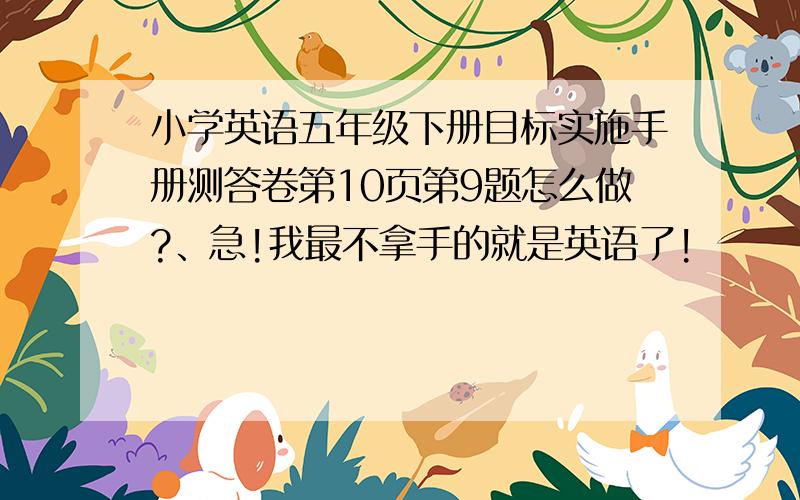 小学英语五年级下册目标实施手册测答卷第10页第9题怎么做?、急!我最不拿手的就是英语了!